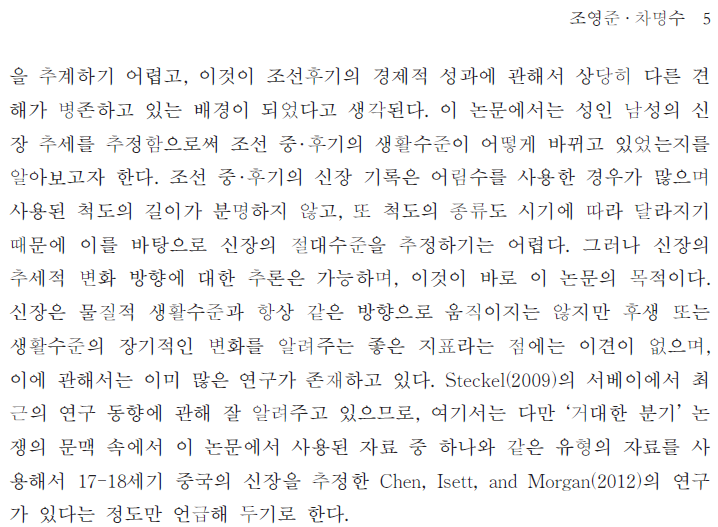 조영준 · 차명수 5

을 추계하기 어렵고, 이것이 조선후기의 경제적 성과에 관해서 상당히 다른 견해가 병존하고 있는 배경이 되었다고 생각된다. 이 논문에서는 성인 남성의 신장 추세를 추정함으로써 조선 중·후기의 생활수준이 어떻게 바뀌고 있었는지를 알아보고자 한다. 조선 중·후기의 신장 기록은 어림수를 사용한 경우가 많으며 사용된 척도의 길이가 분명하지 않고, 또 척도의 종류도 시기에 따라 달라지기 때문에 이를 바탕으로 신장의 절대수준을 추정하기는 어렵다. 그러나 신장의 추세적 변화 방향에 대한 추론은 가능하며, 이것이 바로 이 논문의 목적이다. 신장은 물질적 생활수준과 항상 같은 방향으로 움직이지는 않지만 후생 또는 생활수준의 장기적인 변화를 알려주는 좋은 지표라는 점에는 이견이 없으며, 이에 관해서는 이미 많은 연구가 존재하고 있다. Steckel(2009)의 서베이에서 최근의 연구 동향에 관해 잘 알려주고 있으므로, 여기서는 다만 '거대한 분기' 논쟁의 문맥 속에서 이 논문에서 사용된 자료 중 하나와 같은 유형의 자료를 사용해서 17-18세기 중국의 신장을 추정한 Chen, Isett, and Morgan(2012)의 연구가 있다는 정도만 언급해 두기로 한다.